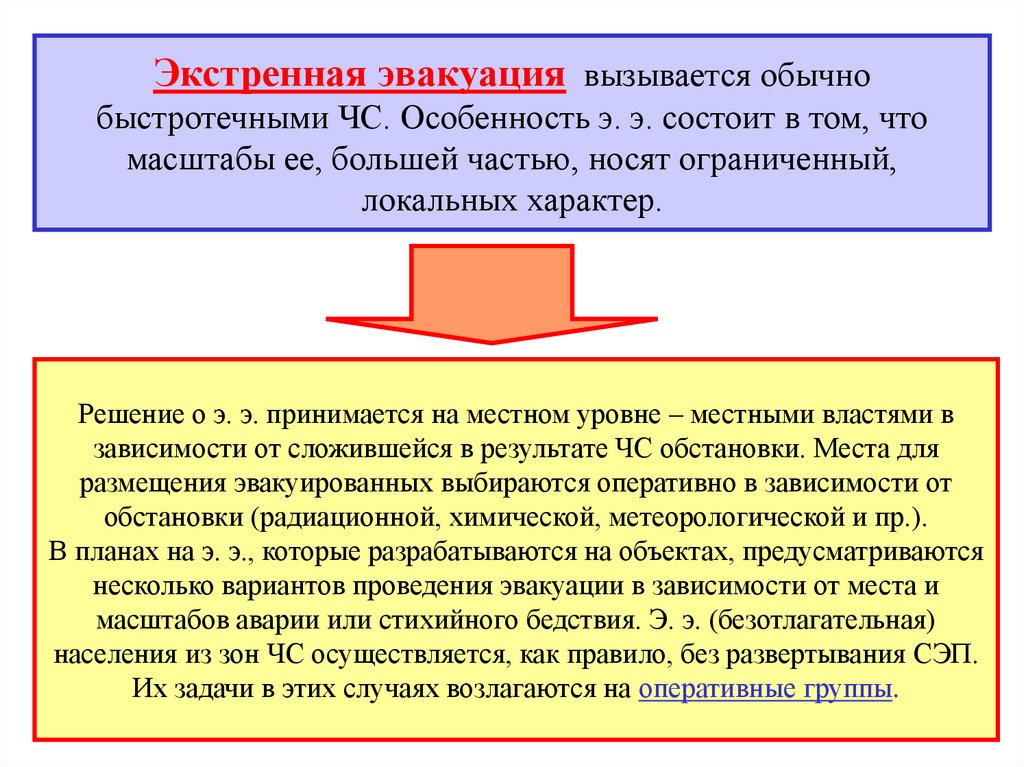 Экстренная эвакуация вызывается обычно быстротечными ЧС. Особенность э. э. состоит в том, что масштабы ее, большей частью, носят ограниченный, локальных характер.

Решение о э. э. принимается на местном уровне – местными властями в зависимости от сложившейся в результате ЧС обстановки. Места для размещения эвакуированных выбираются оперативно в зависимости от обстановки (радиационной, химической, метеорологической и пр.).
В планах на э. э., которые разрабатываются на объектах, предусматриваются несколько вариантов проведения эвакуации в зависимости от места и масштабов аварии или стихийного бедствия. Э. э. (безотлагательная) населения из зон ЧС осуществляется, как правило, без развертывания СЭП. Их задачи в этих случаях возлагаются на оперативные группы.